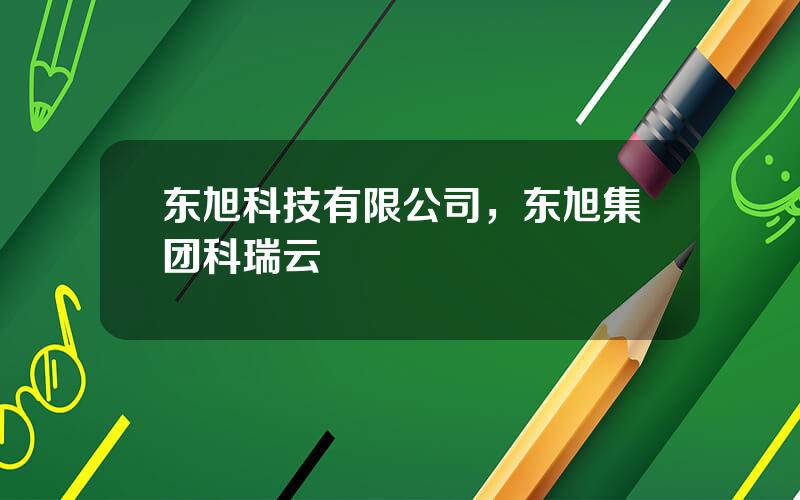 东旭科技有限公司，东旭集团科瑞云